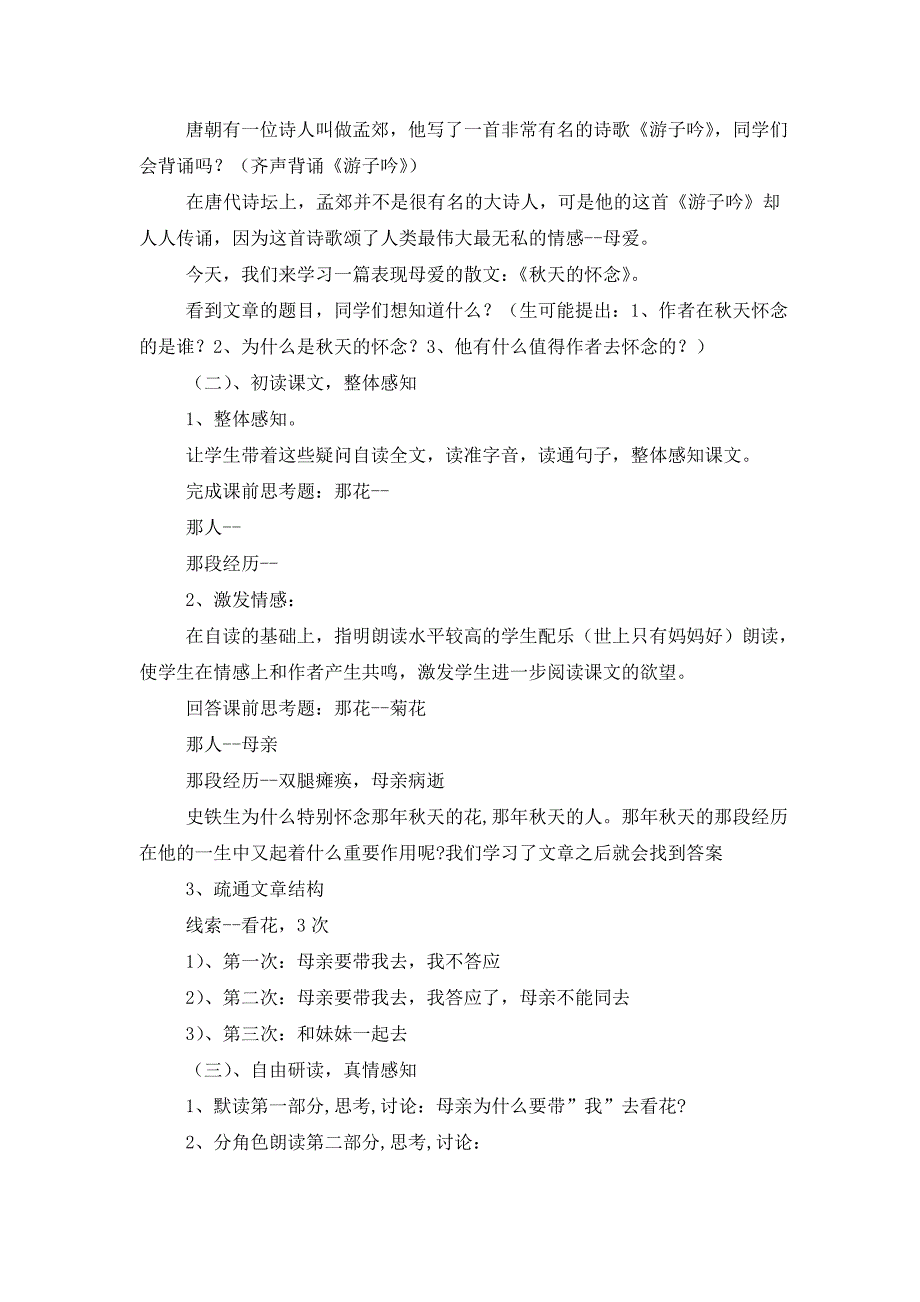 唐朝有一位诗人叫做孟郊，他写了一首非常有名的诗歌《游子吟》，同学们会背诵吗？（齐声背诵《游子吟》）

在唐代诗坛上，孟郊并不是很有名的大诗人，可是他的这首《游子吟》却人人传诵，因为这首诗歌颂了人类最伟大最无私的情感--母爱。

今天，我们来学习一篇表现母爱的散文：《秋天的怀念》。

看到文章的题目，同学们想知道什么？（生可能提出：1、作者在秋天怀念的是谁？2、为什么是秋天的怀念？3、他有什么值得作者去怀念的？）

（二）、初读课文，整体感知

1、整体感知。

让学生带着这些疑问自读全文，读准字音，读通句子，整体感知课文。

完成课前思考题：那花--

那人--

那段经历--

2、激发情感：

在自读的基础上，指明朗读水平较高的学生配乐（世上只有妈妈好）朗读，使学生在情感上和作者产生共鸣，激发学生进一步阅读课文的欲望。

回答课前思考题：那花--菊花

那人--母亲

那段经历--双腿瘫痪，母亲病逝

史铁生为什么特别怀念那年秋天的花,那年秋天的人。那年秋天的那段经历在他的一生中又起着什么重要作用呢?我们学习了文章之后就会找到答案

3、疏通文章结构

线索--看花，3次

1）、第一次：母亲要带我去，我不答应

2）、第二次：母亲要带我去，我答应了，母亲不能同去

3）、第三次：和妹妹一起去

（三）、自由研读，真情感知

1、默读第一部分,思考,讨论：母亲为什么要带”我”去看花?

2、分角色朗读第二部分,思考,讨论：